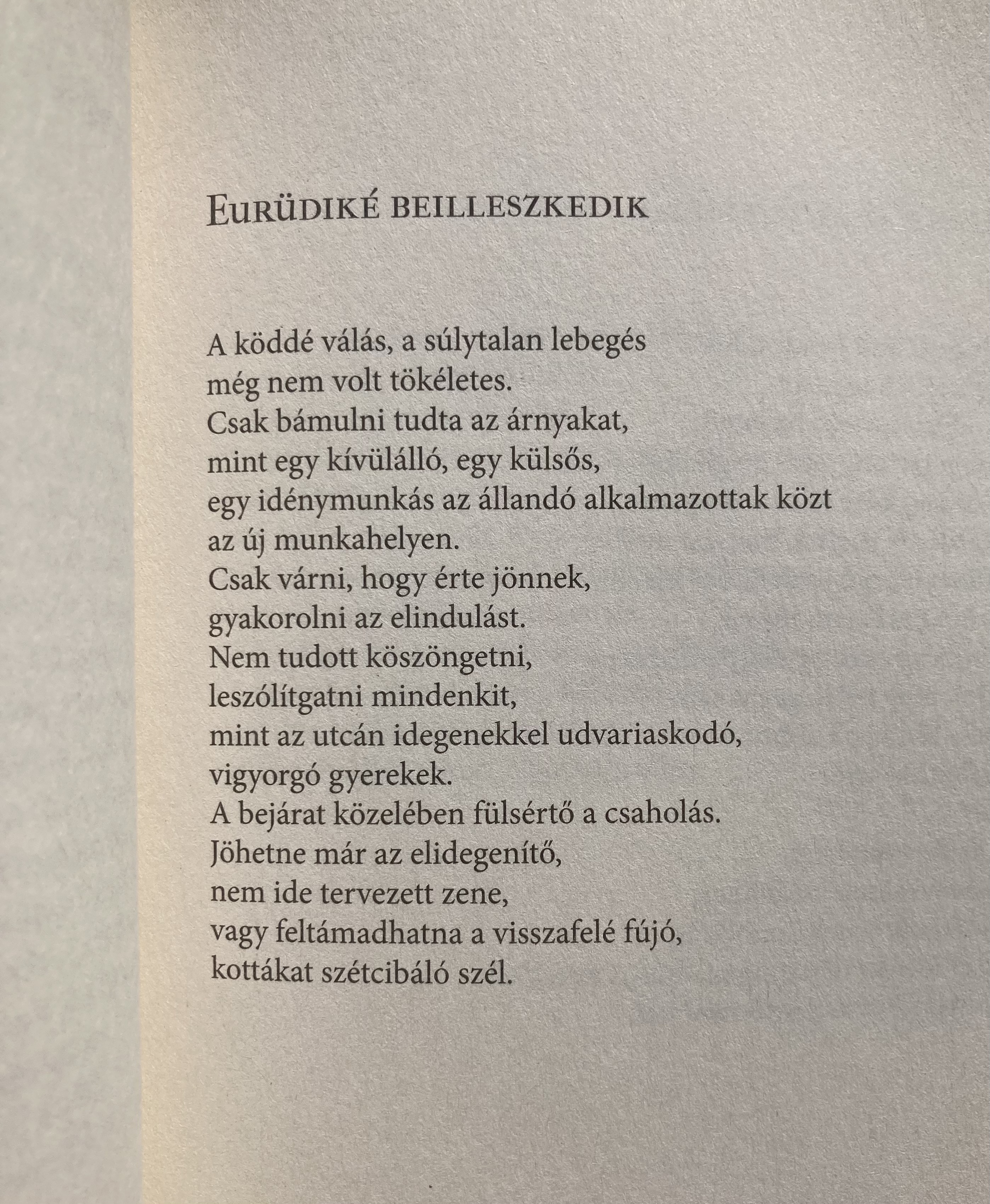 Eurüdiké beilleszkedik

A köddé válás, a súlytalan lebegés
még nem volt tökéletes.
Csak bámulni tudta az árnyakat,
mint egy kívülálló, egy külsős,
egy idénymunkás az állandó alkalmazottak közt
az új munkahelyen.
Csak várni, hogy érte jönnek,
gyakorolni az elindulást.
Nem tudott köszöngetni,
leszólítgatni mindenkit,
mint az utcán idegenekkel udvariaskodó,
vigyorgó gyerekek.
A bejárat közelében fülsértő a csaholás.
Jöhetne már az elidegenítő,
nem ide tervezett zene,
vagy feltámadhatna a visszafelé fújó,
kottákat szétcibáló szél.